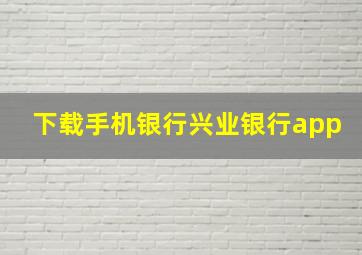 下载手机银行兴业银行app